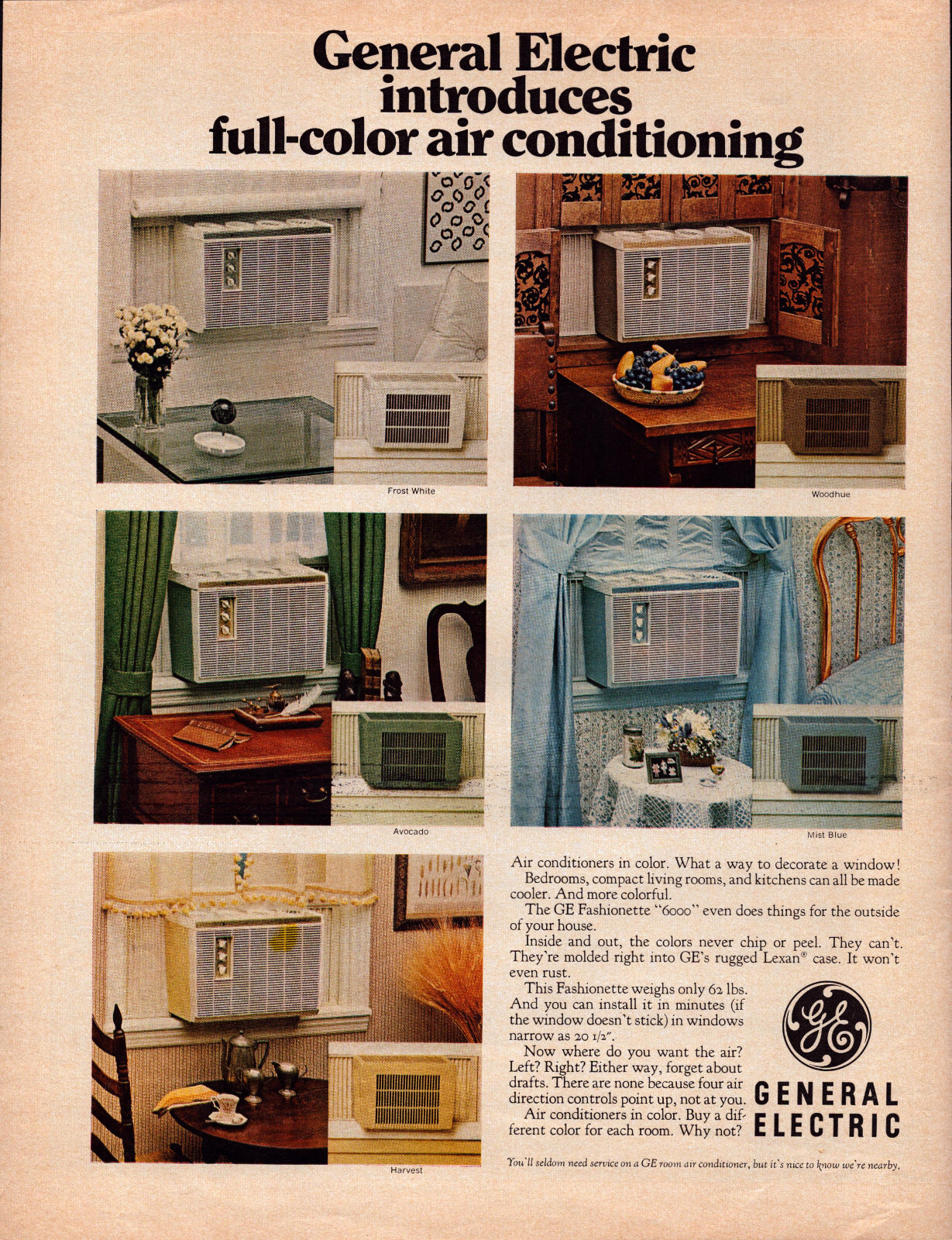 General Electric introduces full-color air conditioning

Frost White

Woodhue

Avocado

Mist Blue

Harvest

Air conditioners in color. What a way to decorate a window!
Bedrooms, compact living rooms, and kitchens can all be made cooler. And more colorful.
The GE Fashionette "6000" even does things for the outside of your house.
Inside and out, the colors never chip or peel. They can't. They're molded right into GE's rugged Lexan® case. It won't even rust.
This Fashionette weighs only 62 lbs. And you can install it in minutes (if the window doesn't stick) in windows narrow as 20 1/2".
Now where do you want the air? Left? Right? Either way, forget about drafts. There are none because four air direction controls point up, not at you.
Air conditioners in color. Buy a different color for each room. Why not?

GE

GENERAL ELECTRIC

You'll seldom need service on a GE room air conditioner, but it's nice to know we're nearby.